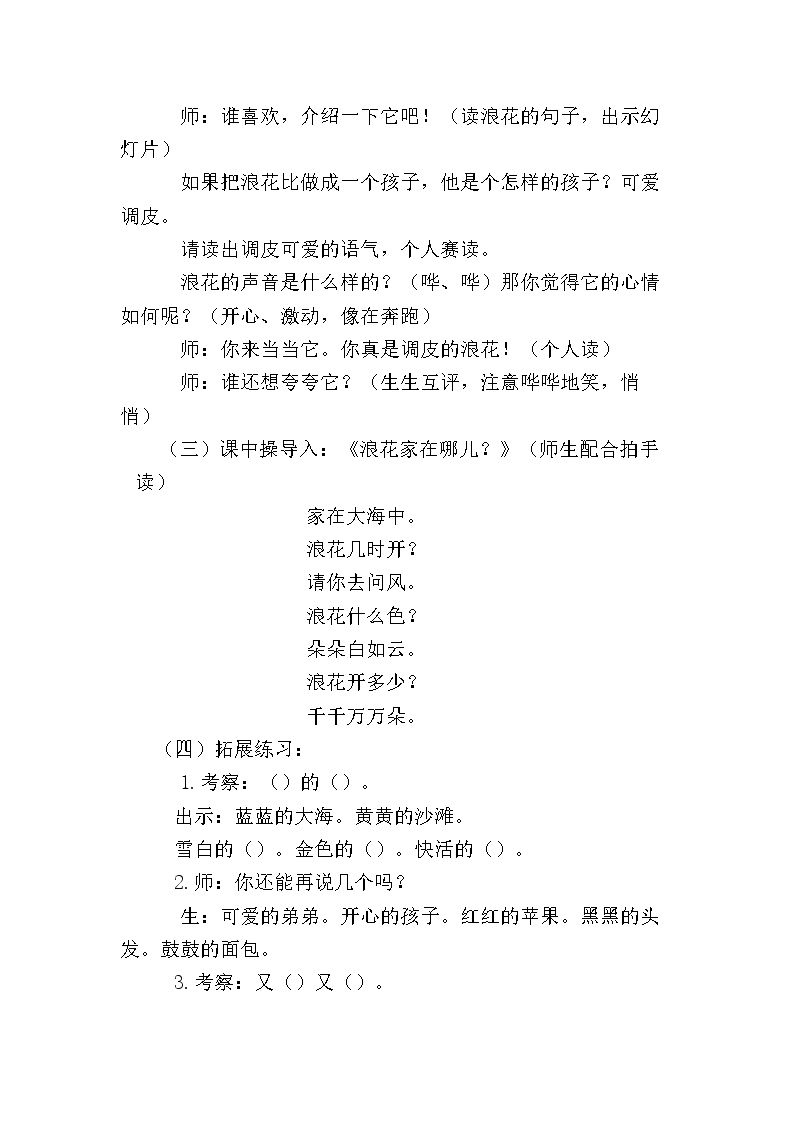 师：谁喜欢，介绍一下它吧！（读浪花的句子，出示幻灯片）

如果把浪花比做成一个孩子，他是个怎样的孩子？可爱调皮。

请读出调皮可爱的语气，个人赛读。

浪花的声音是什么样的？（哗、哗）那你觉得它的心情如何呢？（开心、激动，像在奔跑）

师：你来当当它。你真是调皮的浪花！（个人读）

师：谁还想夸夸它？（生生互评，注意哗哗地笑，悄悄）

（三）课中操导入：《浪花家在哪儿？》（师生配合拍手读）

家在大海中。
浪花几时开？
请你去问风。
浪花什么色？
朵朵白如云。
浪花开多少？
千千万万朵。

（四）拓展练习：

1.考察：（）的（）。

出示：蓝蓝的大海。黄黄的沙滩。

雪白的（）。金色的（）。快活的（）。

2.师：你还能再说几个吗？

生：可爱的弟弟。开心的孩子。红红的苹果。黑黑的头发。鼓鼓的面包。

3.考察：又（）又（）。